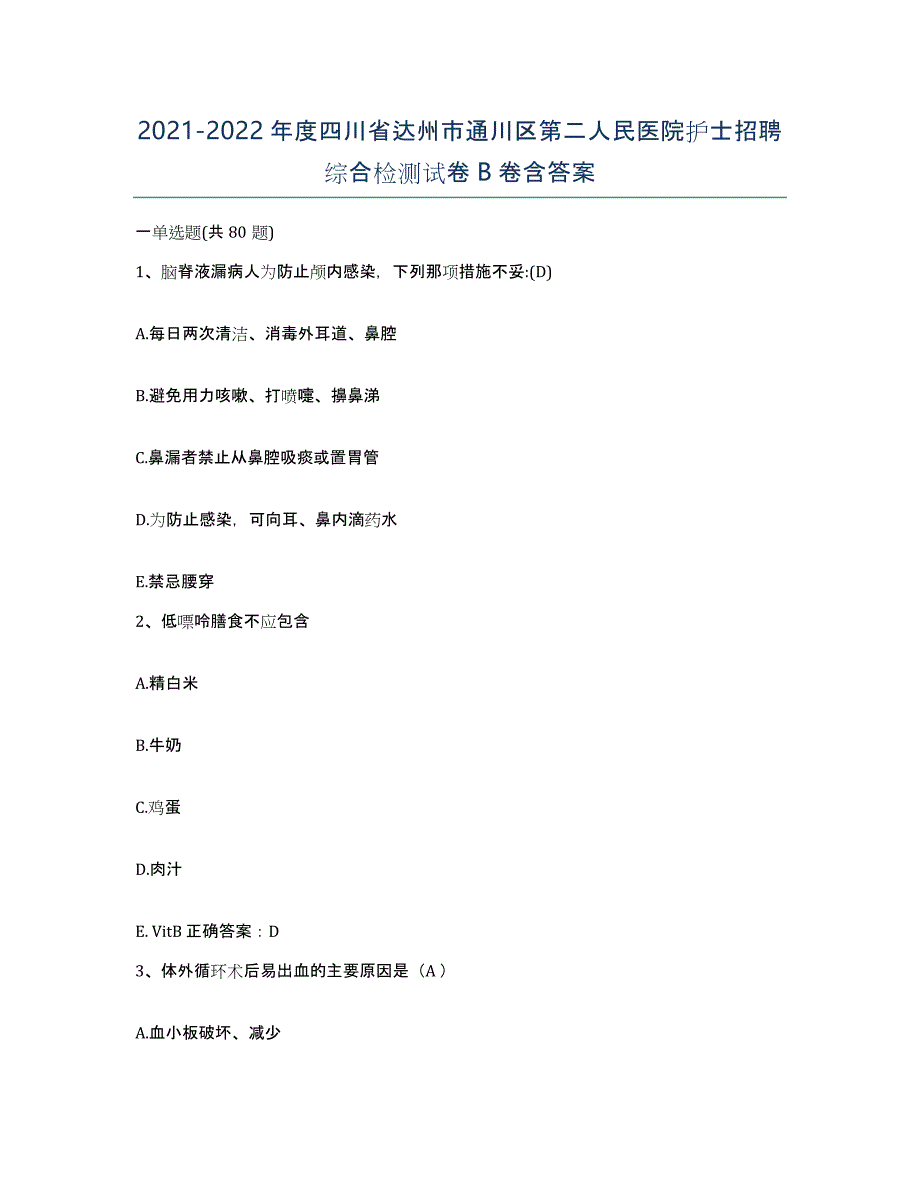 2021-2022 年度四川省达州市通川区第二人民医院护士招聘综合检测试卷 B 卷含答案

一单选题(共 80 题)

1、脑脊液漏病人为防止颅内感染，下列那项措施不妥:(D)

A.每日两次清洁、消毒外耳道、鼻腔

B.避免用力咳嗽、打喷嚏、擤鼻涕

C.鼻漏者禁止从鼻腔吸痰或置胃管

D.为防止感染，可向耳、鼻内滴药水

E.禁忌腰穿

2、低嘌呤膳食不应包含

A.精白米

B.牛奶

C.鸡蛋

D.肉汁

E. VitB 正确答案：D

3、体外循环术后易出血的主要原因是（A）

A.血小板破坏、减少